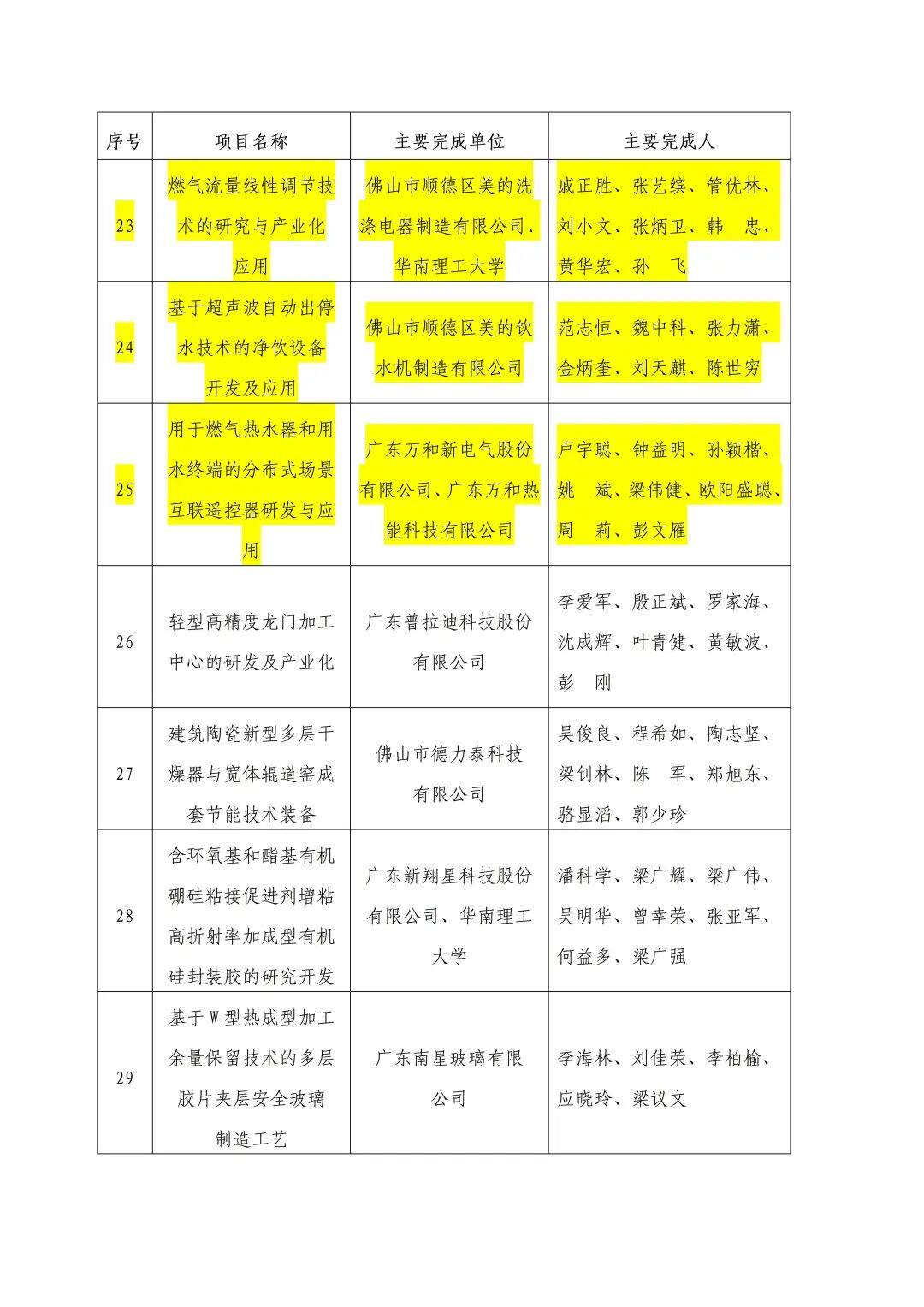 | 序号 | 项目名称 | 主要完成单位 | 主要完成人 |
|---|---|---|---|
| 23 | 燃气流量线性调节技术的研究与产业化应用 | 佛山市顺德区美的洗涤电器制造有限公司、华南理工大学 | 戚正胜、张艺缤、管优林、刘小文、张炳卫、韩　忠、黄华宏、孙　飞 |
| 24 | 基于超声波自动出停水技术的净饮设备开发及应用 | 佛山市顺德区美的饮水机制造有限公司 | 范志恒、魏中科、张力潇、金炳奎、刘天麒、陈世穷 |
| 25 | 用于燃气热水器和用水终端的分布式场景互联遥控器研发与应用 | 广东万和新电气股份有限公司、广东万和热能科技有限公司 | 卢宇聪、钟益明、孙颖楷、姚　斌、梁伟健、欧阳盛聪、周　莉、彭文雁 |
| 26 | 轻型高精度龙门加工中心的研发及产业化 | 广东普拉迪科技股份有限公司 | 李爱军、殷正斌、罗家海、沈成辉、叶青健、黄敏波、彭　刚 |
| 27 | 建筑陶瓷新型多层干燥器与宽体辊道窑成套节能技术装备 | 佛山市德力泰科技有限公司 | 吴俊良、程希如、陶志坚、梁钊林、陈　军、郑旭东、骆显滔、郭少珍 |
| 28 | 含环氧基和酯基有机硼硅粘接促进剂增粘高折射率加成型有机硅封装胶的研究开发 | 广东新翔星科技股份有限公司、华南理工大学 | 潘科学、梁广耀、梁广伟、吴明华、曾幸荣、张亚军、何益多、梁广强 |
| 29 | 基于W型热成型加工余量保留技术的多层胶片夹层安全玻璃制造工艺 | 广东南星玻璃有限公司 | 李海林、刘佳荣、李柏榆、应晓玲、梁议文 |